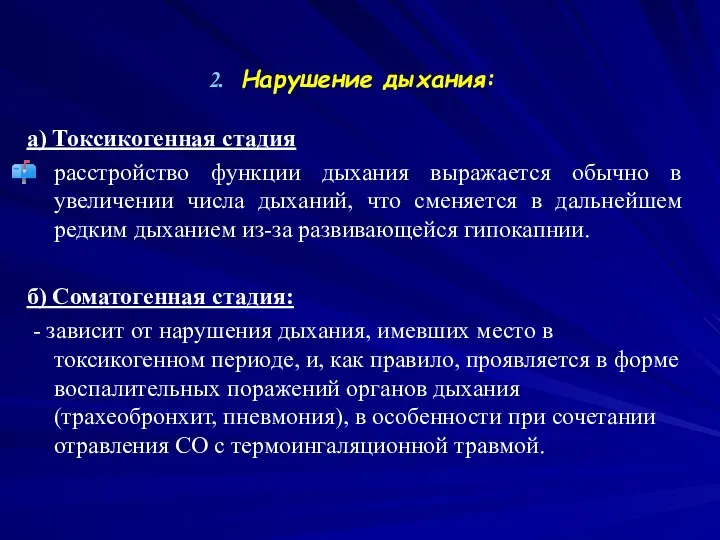 2. Нарушение дыхания:

а) Токсикогенная стадия

расстройство функции дыхания выражается обычно в увеличении числа дыханий, что сменяется в дальнейшем редким дыханием из-за развивающейся гипокапнии.

б) Соматогенная стадия:

- зависит от нарушения дыхания, имевших место в токсикогенном периоде, и, как правило, проявляется в форме воспалительных поражений органов дыхания (трахеобронхит, пневмония), в особенности при сочетании отравления СО с термоингаляционной травмой.